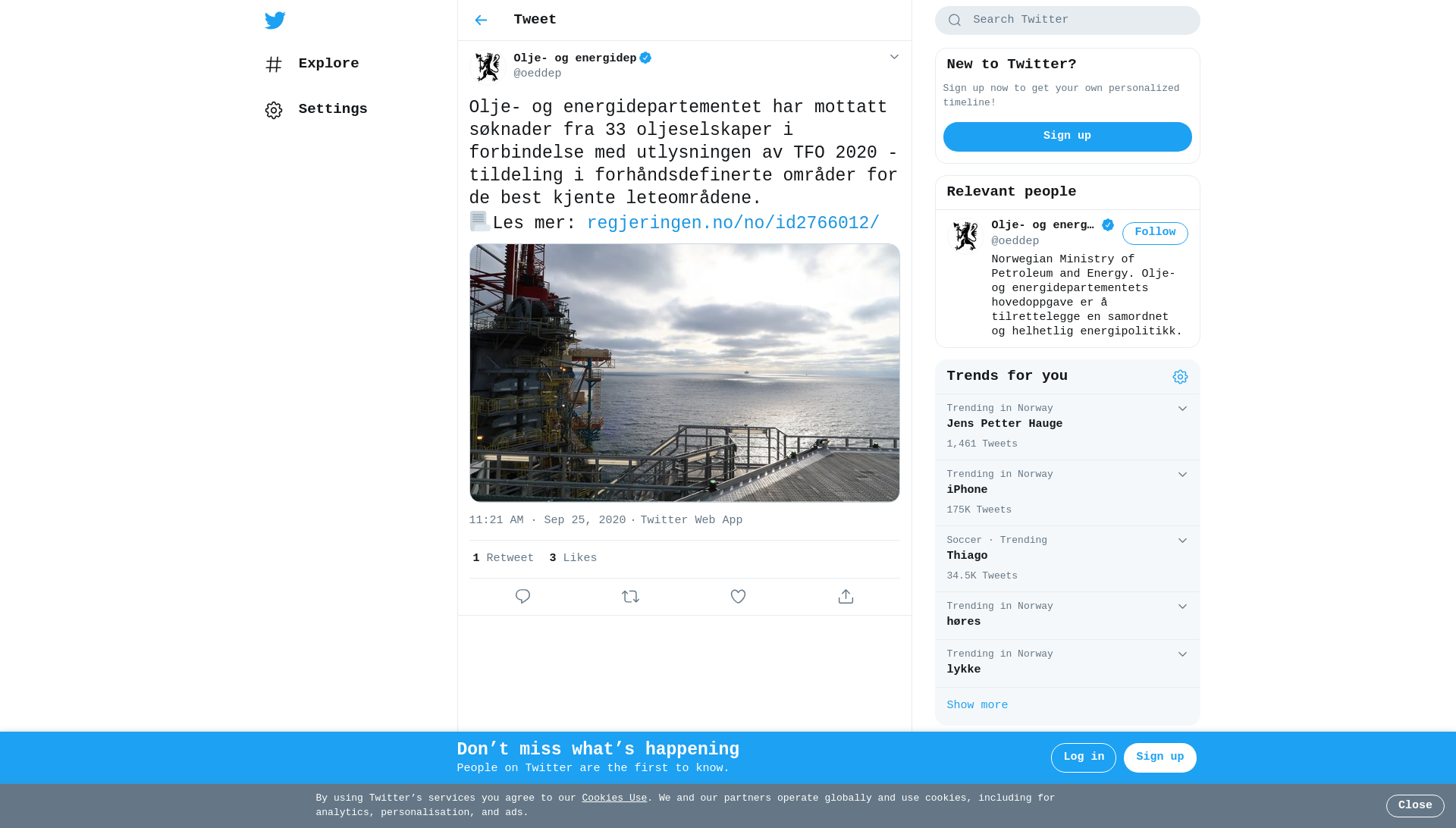 Explore

Settings

Tweet

Olje- og energidep
@oeddep

Olje- og energidepartementet har mottatt søknader fra 33 oljeselskaper i forbindelse med utlysningen av TFO 2020 - tildeling i forhåndsdefinerte områder for de best kjente leteområdene.
Les mer: regjeringen.no/no/id2766012/

11:21 AM · Sep 25, 2020 · Twitter Web App

1 Retweet 3 Likes

Search Twitter

New to Twitter?
Sign up now to get your own personalized timeline!
Sign up

Relevant people
Olje- og energ…
@oeddep
Follow
Norwegian Ministry of Petroleum and Energy. Olje- og energidepartementets hovedoppgave er å tilrettelegge en samordnet og helhetlig energipolitikk.

Trends for you
Trending in Norway
Jens Petter Hauge
1,461 Tweets
Trending in Norway
iPhone
175K Tweets
Soccer · Trending
Thiago
34.5K Tweets
Trending in Norway
høres
Trending in Norway
lykke
Show more

Don’t miss what’s happening
People on Twitter are the first to know.
Log in
Sign up

By using Twitter’s services you agree to our Cookies Use. We and our partners operate globally and use cookies, including for analytics, personalisation, and ads.
Close